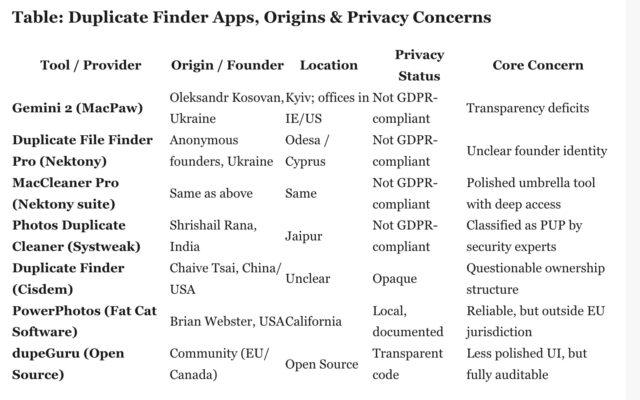 Table: Duplicate Finder Apps, Origins & Privacy Concerns

| Tool / Provider | Origin / Founder | Location | Privacy Status | Core Concern |
|---|---|---|---|---|
| Gemini 2 (MacPaw) | Oleksandr Kosovan, Ukraine | Kyiv; offices in IE/US | Not GDPR-compliant | Transparency deficits |
| Duplicate File Finder Pro (Nektony) | Anonymous founders, Ukraine | Odesa / Cyprus | Not GDPR-compliant | Unclear founder identity |
| MacCleaner Pro (Nektony suite) | Same as above | Same | Not GDPR-compliant | Polished umbrella tool with deep access |
| Photos Duplicate Cleaner (Systweak) | Shrishail Rana, India | Jaipur | Not GDPR-compliant | Classified as PUP by security experts |
| Duplicate Finder (Cisdem) | Chaive Tsai, China/ USA | Unclear | Opaque | Questionable ownership structure |
| PowerPhotos (Fat Cat Software) | Brian Webster, USA | California | Local, documented | Reliable, but outside EU jurisdiction |
| dupeGuru (Open Source) | Community (EU/ Canada) | Open Source | Transparent code | Less polished UI, but fully auditable |